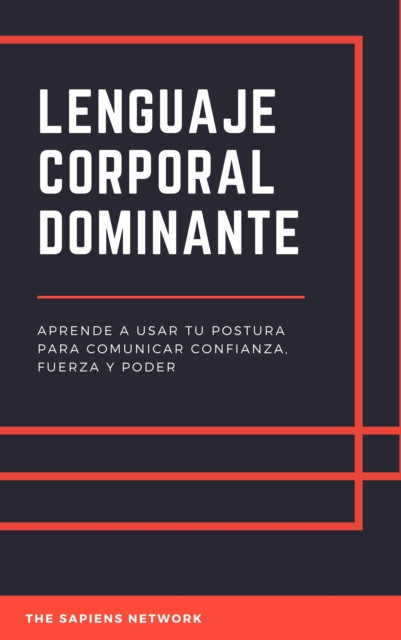 LENGUAJE CORPORAL DOMINANTE

APRENDE A USAR TU POSTURA PARA COMUNICAR CONFIANZA, FUERZA Y PODER

THE SAPIENS NETWORK